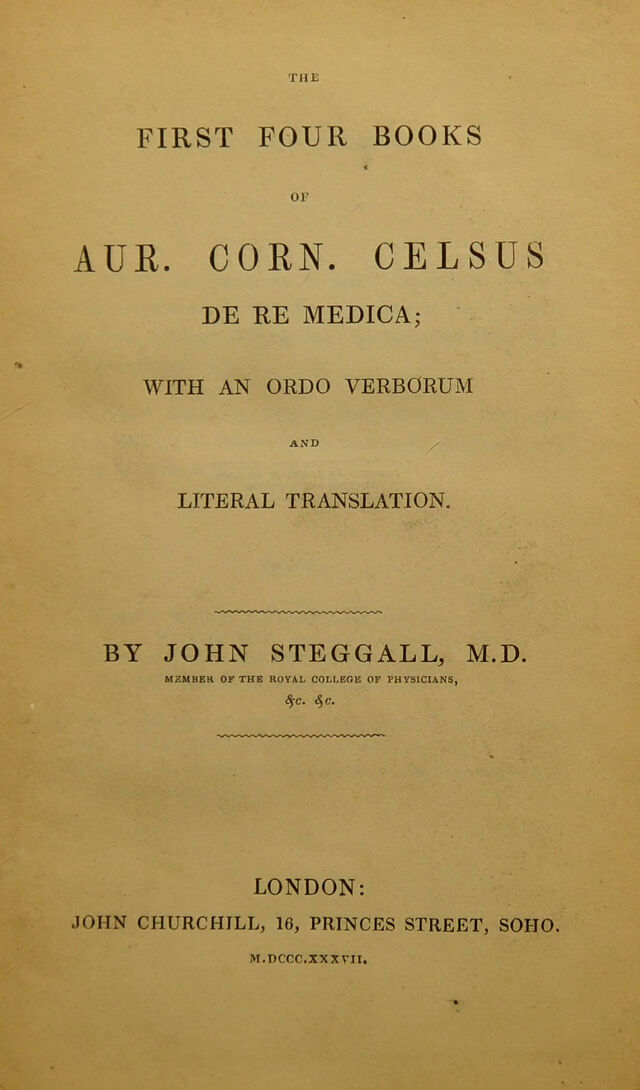 THE

FIRST FOUR BOOKS

OF

AUR. CORN. CELSUS

DE RE MEDICA;

WITH AN ORDO VERBORUM

AND

LITERAL TRANSLATION.

BY JOHN STEGGALL, M.D.

MEMBER OF THE ROYAL COLLEGE OF PHYSICIANS,

&c. &c.

LONDON:

JOHN CHURCHILL, 16, PRINCES STREET, SOHO.

M.DCCC.XXXVII.